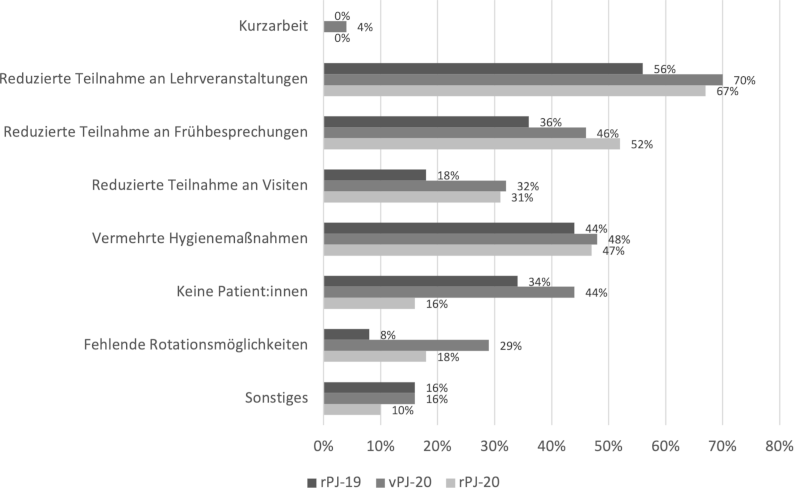 Kurzarbeit
0%
4%
0%

Reduzierte Teilnahme an Lehrveranstaltungen
56%
70%
67%

Reduzierte Teilnahme an Frühbesprechungen
36%
46%
52%

Reduzierte Teilnahme an Visiten
18%
32%
31%

Vermehrte Hygienemaßnahmen
44%
48%
47%

Keine Patient:innen
34%
44%
16%

Fehlende Rotationsmöglichkeiten
8%
29%
18%

Sonstiges
16%
16%
10%

0% 10% 20% 30% 40% 50% 60% 70% 80%

rPJ-19 vPJ-20 rPJ-20